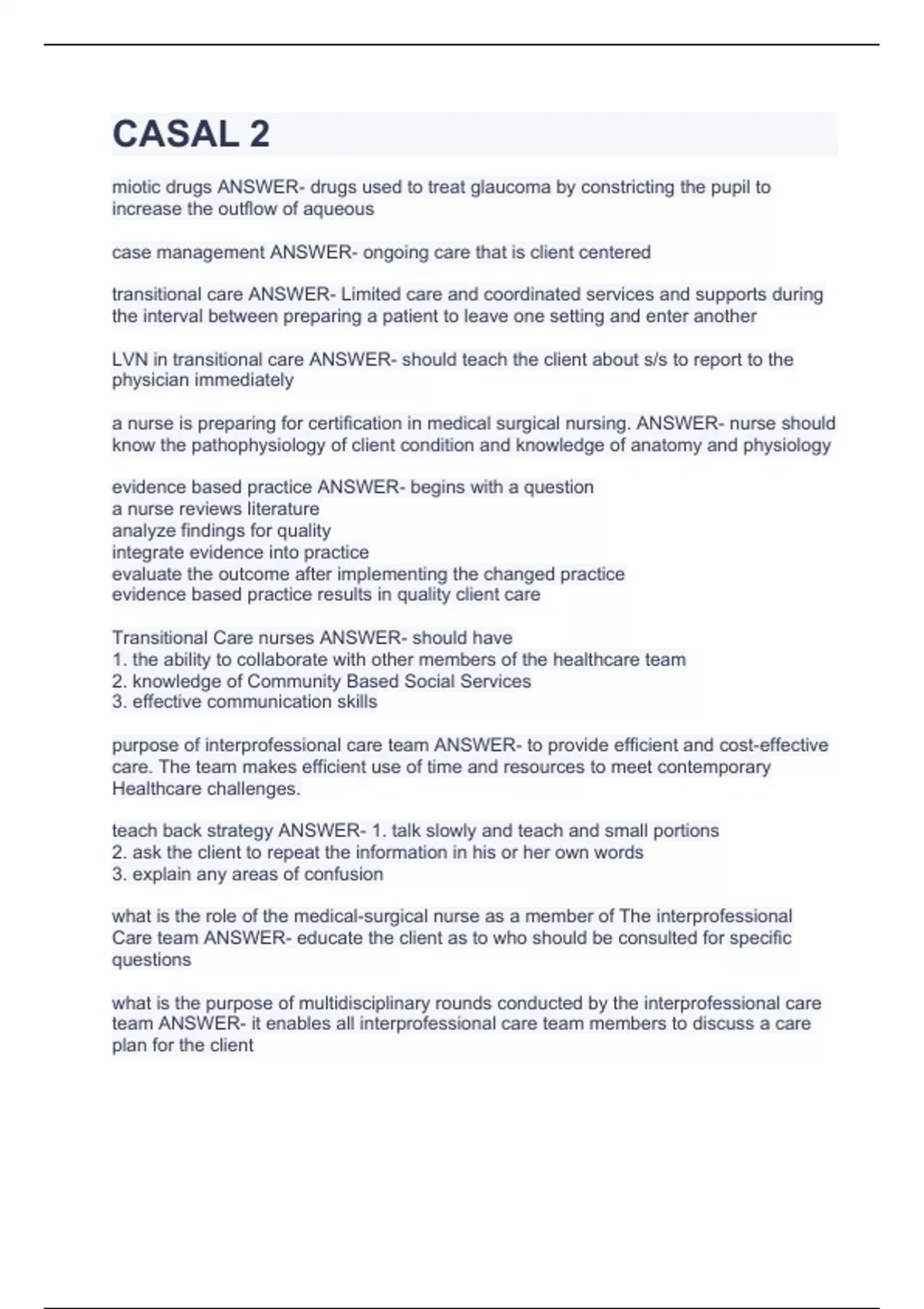 CASAL 2

miotic drugs ANSWER- drugs used to treat glaucoma by constricting the pupil to increase the outflow of aqueous

case management ANSWER- ongoing care that is client centered

transitional care ANSWER- Limited care and coordinated services and supports during the interval between preparing a patient to leave one setting and enter another

LVN in transitional care ANSWER- should teach the client about s/s to report to the physician immediately

a nurse is preparing for certification in medical surgical nursing. ANSWER- nurse should know the pathophysiology of client condition and knowledge of anatomy and physiology

evidence based practice ANSWER- begins with a question
a nurse reviews literature
analyze findings for quality
integrate evidence into practice
evaluate the outcome after implementing the changed practice
evidence based practice results in quality client care

Transitional Care nurses ANSWER- should have
1. the ability to collaborate with other members of the healthcare team
2. knowledge of Community Based Social Services
3. effective communication skills

purpose of interprofessional care team ANSWER- to provide efficient and cost-effective care. The team makes efficient use of time and resources to meet contemporary Healthcare challenges.

teach back strategy ANSWER- 1. talk slowly and teach and small portions
2. ask the client to repeat the information in his or her own words
3. explain any areas of confusion

what is the role of the medical-surgical nurse as a member of The interprofessional Care team ANSWER- educate the client as to who should be consulted for specific questions

what is the purpose of multidisciplinary rounds conducted by the interprofessional care team ANSWER- it enables all interprofessional care team members to discuss a care plan for the client